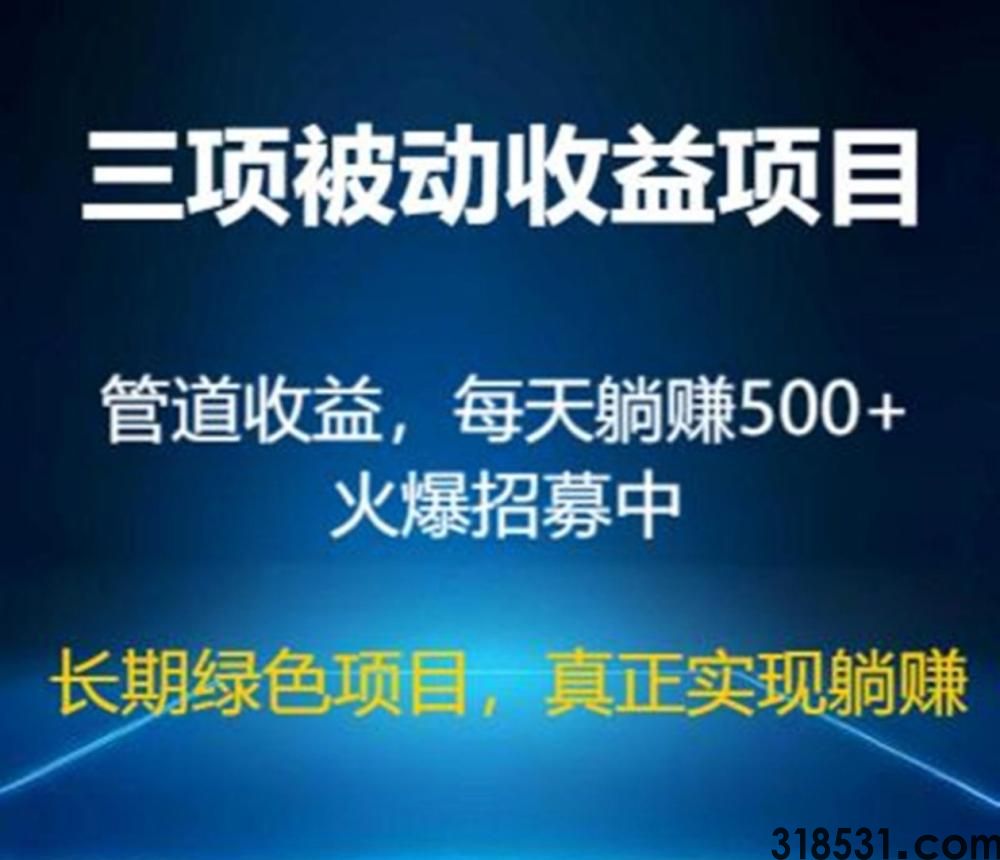 三项被动收益项目

管道收益，每天躺赚500+
火爆招募中

长期绿色项目，真正实现躺赚

318531.com